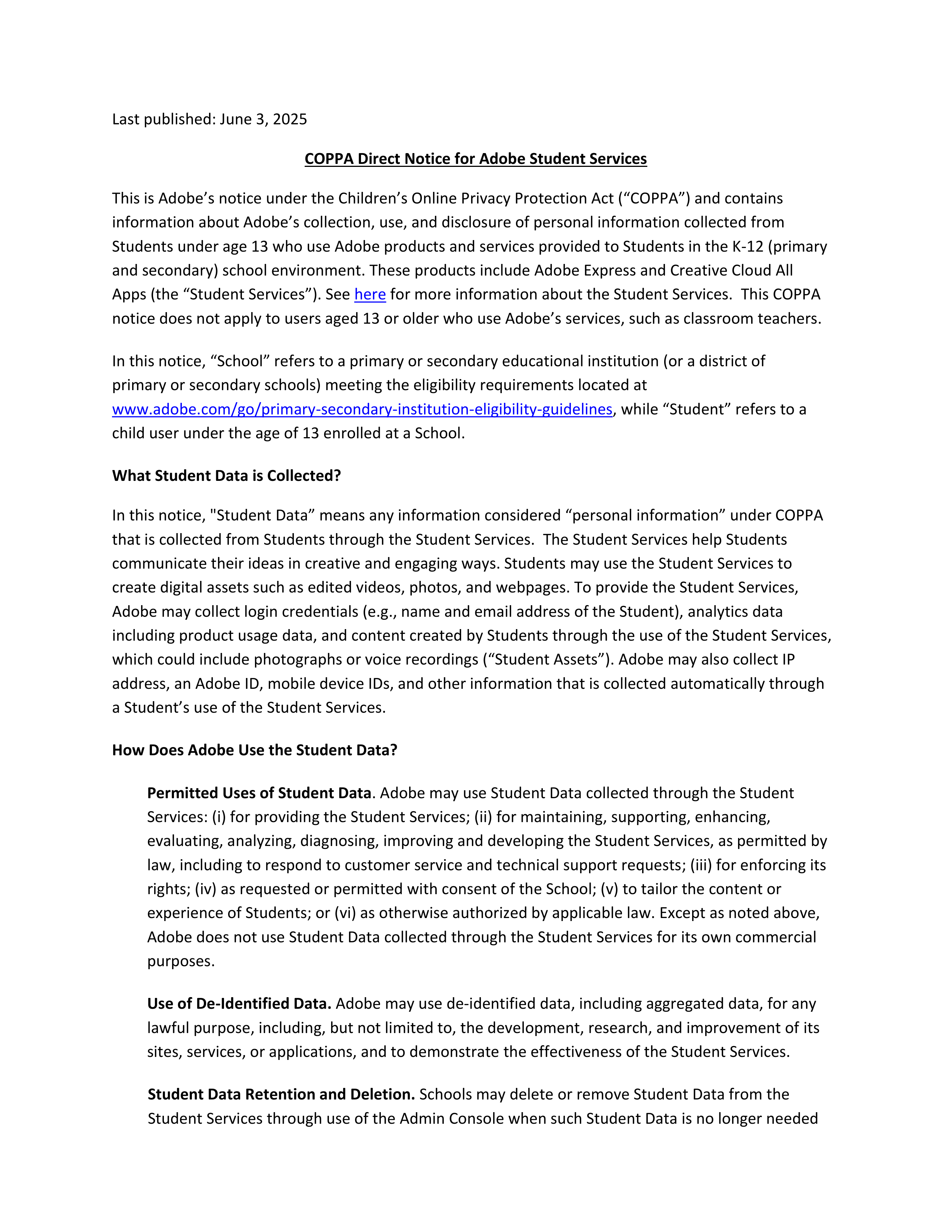 Last published: June 3, 2025

COPPA Direct Notice for Adobe Student Services

This is Adobe's notice under the Children's Online Privacy Protection Act ("COPPA") and contains information about Adobe's collection, use, and disclosure of personal information collected from Students under age 13 who use Adobe products and services provided to Students in the K-12 (primary and secondary) school environment. These products include Adobe Express and Creative Cloud All Apps (the "Student Services"). See here for more information about the Student Services. This COPPA notice does not apply to users aged 13 or older who use Adobe's services, such as classroom teachers.

In this notice, "School" refers to a primary or secondary educational institution (or a district of primary or secondary schools) meeting the eligibility requirements located at www.adobe.com/go/primary-secondary-institution-eligibility-guidelines, while "Student" refers to a child user under the age of 13 enrolled at a School.

What Student Data is Collected?

In this notice, "Student Data" means any information considered "personal information" under COPPA that is collected from Students through the Student Services. The Student Services help Students communicate their ideas in creative and engaging ways. Students may use the Student Services to create digital assets such as edited videos, photos, and webpages. To provide the Student Services, Adobe may collect login credentials (e.g., name and email address of the Student), analytics data including product usage data, and content created by Students through the use of the Student Services, which could include photographs or voice recordings ("Student Assets"). Adobe may also collect IP address, an Adobe ID, mobile device IDs, and other information that is collected automatically through a Student's use of the Student Services.

How Does Adobe Use the Student Data?

Permitted Uses of Student Data. Adobe may use Student Data collected through the Student Services: (i) for providing the Student Services; (ii) for maintaining, supporting, enhancing, evaluating, analyzing, diagnosing, improving and developing the Student Services, as permitted by law, including to respond to customer service and technical support requests; (iii) for enforcing its rights; (iv) as requested or permitted with consent of the School; (v) to tailor the content or experience of Students; or (vi) as otherwise authorized by applicable law. Except as noted above, Adobe does not use Student Data collected through the Student Services for its own commercial purposes.

Use of De-Identified Data. Adobe may use de-identified data, including aggregated data, for any lawful purpose, including, but not limited to, the development, research, and improvement of its sites, services, or applications, and to demonstrate the effectiveness of the Student Services.

Student Data Retention and Deletion. Schools may delete or remove Student Data from the Student Services through use of the Admin Console when such Student Data is no longer needed